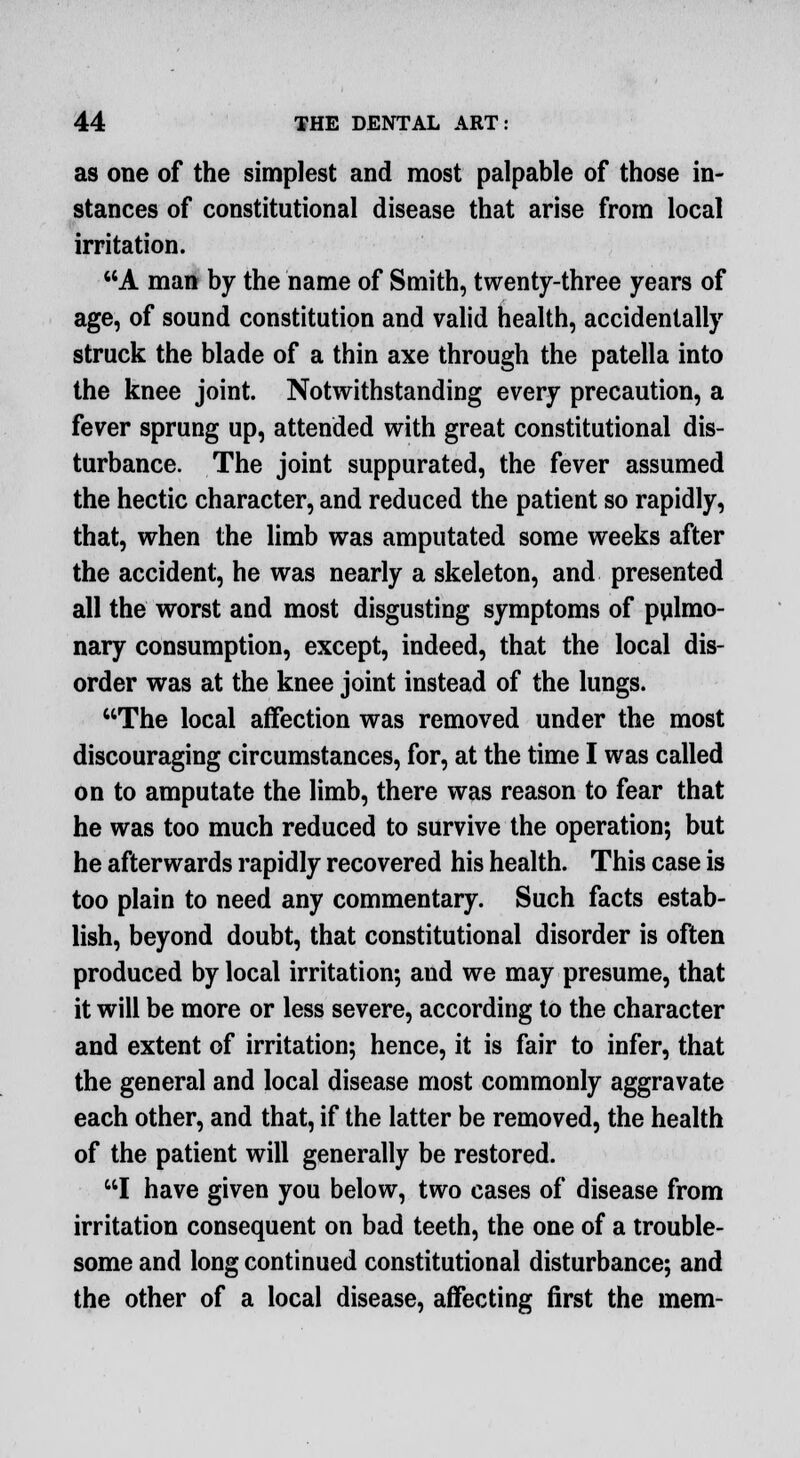 44 THE DENTAL ART:

as one of the simplest and most palpable of those instances of constitutional disease that arise from local irritation.

"A man by the name of Smith, twenty-three years of age, of sound constitution and valid health, accidentally struck the blade of a thin axe through the patella into the knee joint. Notwithstanding every precaution, a fever sprung up, attended with great constitutional disturbance. The joint suppurated, the fever assumed the hectic character, and reduced the patient so rapidly, that, when the limb was amputated some weeks after the accident, he was nearly a skeleton, and presented all the worst and most disgusting symptoms of pulmonary consumption, except, indeed, that the local disorder was at the knee joint instead of the lungs.

"The local affection was removed under the most discouraging circumstances, for, at the time I was called on to amputate the limb, there was reason to fear that he was too much reduced to survive the operation; but he afterwards rapidly recovered his health. This case is too plain to need any commentary. Such facts establish, beyond doubt, that constitutional disorder is often produced by local irritation; and we may presume, that it will be more or less severe, according to the character and extent of irritation; hence, it is fair to infer, that the general and local disease most commonly aggravate each other, and that, if the latter be removed, the health of the patient will generally be restored.

"I have given you below, two cases of disease from irritation consequent on bad teeth, the one of a troublesome and long continued constitutional disturbance; and the other of a local disease, affecting first the mem-